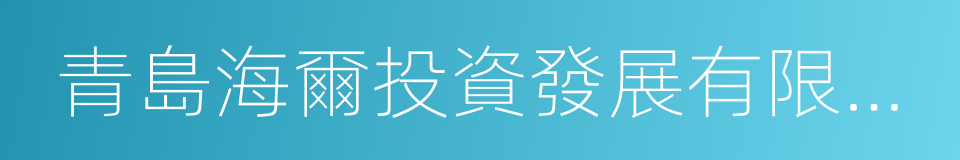 青島海爾投資發展有限...